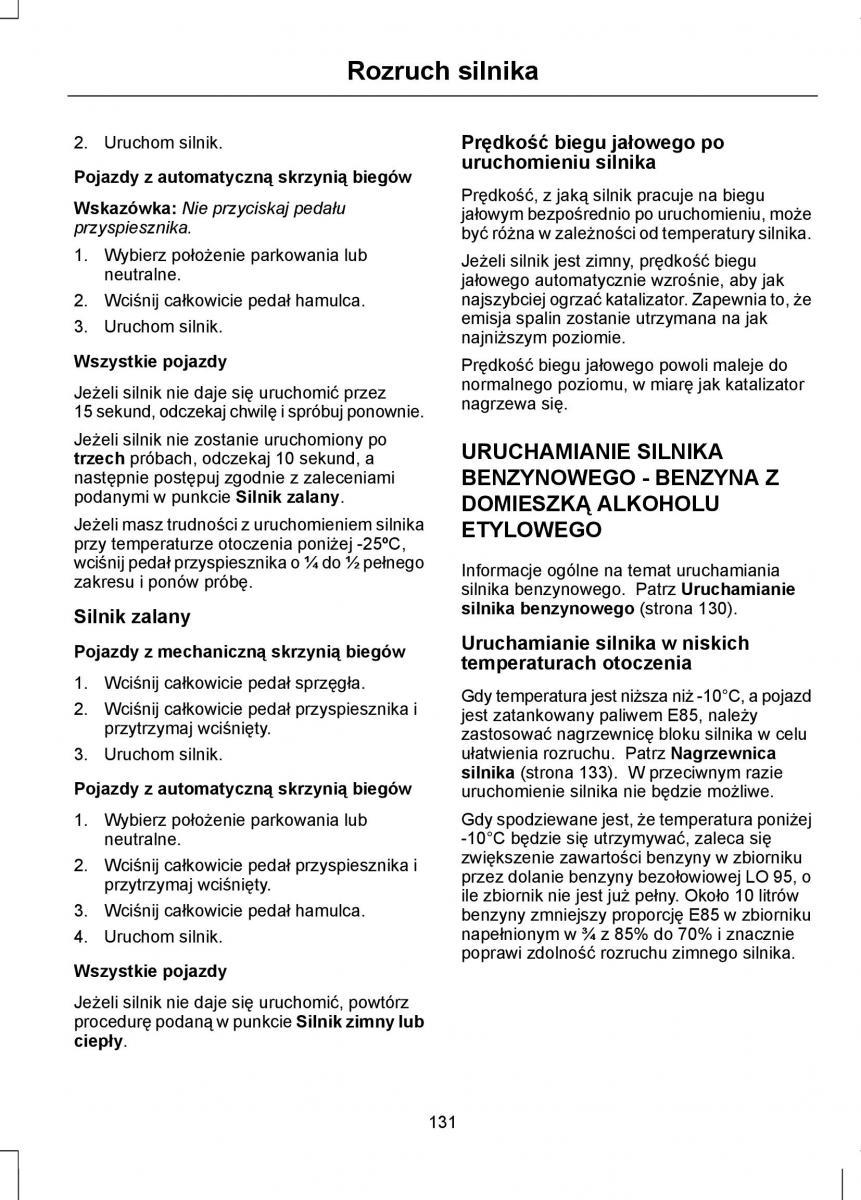 Rozruch silnika

2. Uruchom silnik.

Pojazdy z automatyczną skrzynią biegów

Wskazówka: Nie przyciskaj pedału przyspiesznika.

1. Wybierz położenie parkowania lub neutralne.
2. Wciśnij całkowicie pedał hamulca.
3. Uruchom silnik.

Wszystkie pojazdy

Jeżeli silnik nie daje się uruchomić przez 15 sekund, odczekaj chwilę i spróbuj ponownie.

Jeżeli silnik nie zostanie uruchomiony po trzech próbach, odczekaj 10 sekund, a następnie postępuj zgodnie z zaleceniami podanymi w punkcie Silnik zalany.

Jeżeli masz trudności z uruchomieniem silnika przy temperaturze otoczenia poniżej -25ºC, wciśnij pedał przyspiesznika o ¼ do ½ pełnego zakresu i ponów próbę.

Silnik zalany

Pojazdy z mechaniczną skrzynią biegów

1. Wciśnij całkowicie pedał sprzęgła.
2. Wciśnij całkowicie pedał przyspiesznika i przytrzymaj wciśnięty.
3. Uruchom silnik.

Pojazdy z automatyczną skrzynią biegów

1. Wybierz położenie parkowania lub neutralne.
2. Wciśnij całkowicie pedał przyspiesznika i przytrzymaj wciśnięty.
3. Wciśnij całkowicie pedał hamulca.
4. Uruchom silnik.

Wszystkie pojazdy

Jeżeli silnik nie daje się uruchomić, powtórz procedurę podaną w punkcie Silnik zimny lub ciepły.

Prędkość biegu jałowego po uruchomieniu silnika

Prędkość, z jaką silnik pracuje na biegu jałowym bezpośrednio po uruchomieniu, może być różna w zależności od temperatury silnika.

Jeżeli silnik jest zimny, prędkość biegu jałowego automatycznie wzrośnie, aby jak najszybciej ogrzać katalizator. Zapewnia to, że emisja spalin zostanie utrzymana na jak najniższym poziomie.

Prędkość biegu jałowego powoli maleje do normalnego poziomu, w miarę jak katalizator nagrzewa się.

URUCHAMIANIE SILNIKA BENZYNOWEGO - BENZYNA Z DOMIESZKĄ ALKOHOLU ETYLOWEGO

Informacje ogólne na temat uruchamiania silnika benzynowego. Patrz Uruchamianie silnika benzynowego (strona 130).

Uruchamianie silnika w niskich temperaturach otoczenia

Gdy temperatura jest niższa niż -10°C, a pojazd jest zatankowany paliwem E85, należy zastosować nagrzewnicę bloku silnika w celu ułatwienia rozruchu. Patrz Nagrzewnica silnika (strona 133). W przeciwnym razie uruchomienie silnika nie będzie możliwe.

Gdy spodziewane jest, że temperatura poniżej -10°C będzie się utrzymywać, zaleca się zwiększenie zawartości benzyny w zbiorniku przez dolanie benzyny bezołowiowej LO 95, o ile zbiornik nie jest już pełny. Około 10 litrów benzyny zmniejszy proporcję E85 w zbiorniku napełnionym w ¾ z 85% do 70% i znacznie poprawi zdolność rozruchu zimnego silnika.

131